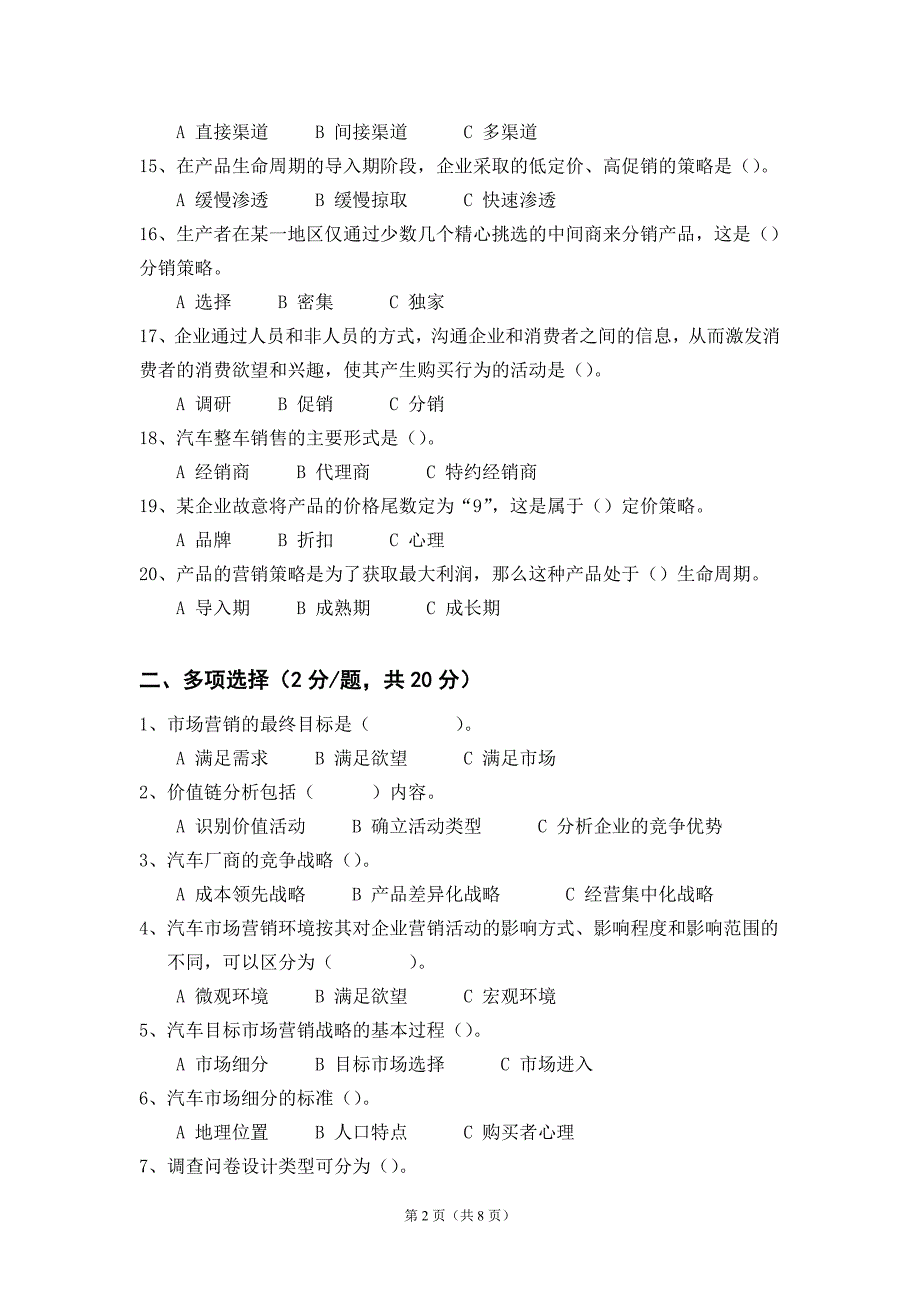 A 直接渠道　　B 间接渠道　　C 多渠道

15、在产品生命周期的导入期阶段，企业采取的低定价、高促销的策略是（）。

A 缓慢渗透　　B 缓慢掠取　　C 快速渗透

16、生产者在某一地区仅通过少数几个精心挑选的中间商来分销产品，这是（）分销策略。

A 选择　　B 密集　　C 独家

17、企业通过人员和非人员的方式，沟通企业和消费者之间的信息，从而激发消费者的消费欲望和兴趣，使其产生购买行为的活动是（）。

A 调研　　B 促销　　C 分销

18、汽车整车销售的主要形式是（）。

A 经销商　　B 代理商　　C 特约经销商

19、某企业故意将产品的价格尾数定为“9”，这是属于（）定价策略。

A 品牌　　B 折扣　　C 心理

20、产品的营销策略是为了获取最大利润，那么这种产品处于（）生命周期。

A 导入期　　B 成熟期　　C 成长期

二、多项选择（2 分/题，共 20 分）

1、市场营销的最终目标是（　　　　）。

A 满足需求　　B 满足欲望　　C 满足市场

2、价值链分析包括（　　　）内容。

A 识别价值活动　　B 确立活动类型　　C 分析企业的竞争优势

3、汽车厂商的竞争战略（）。

A 成本领先战略　　B 产品差异化战略　　C 经营集中化战略

4、汽车市场营销环境按其对企业营销活动的影响方式、影响程度和影响范围的不同，可以区分为（　　　）。

A 微观环境　　B 满足欲望　　C 宏观环境

5、汽车目标市场营销战略的基本过程（）。

A 市场细分　　B 目标市场选择　　C 市场进入

6、汽车市场细分的标准（）。

A 地理位置　　B 人口特点　　C 购买者心理

7、调查问卷设计类型可分为（）。

第 2 页（共 8 页）